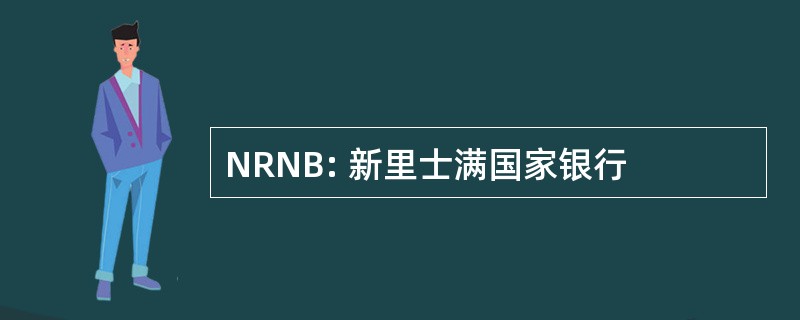 NRNB: 新里士满国家银行